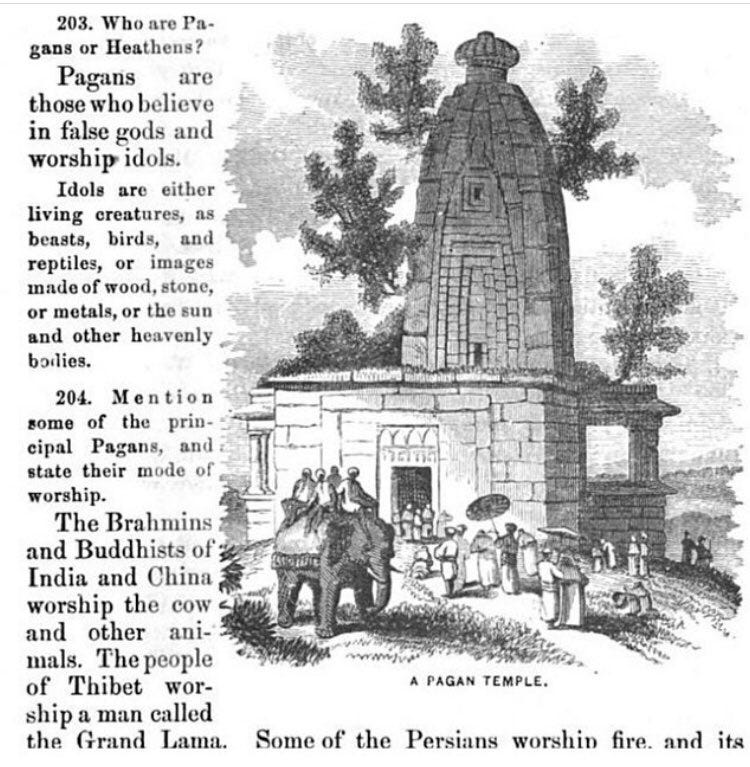 203. Who are Pagans or Heathens?

Pagans are those who believe in false gods and worship idols.

Idols are either living creatures, as beasts, birds, and reptiles, or images made of wood, stone, or metals, or the sun and other heavenly bodies.

204. Mention some of the principal Pagans, and state their mode of worship.

The Brahmins and Buddhists of India and China worship the cow and other animals. The people of Thibet worship a man called the Grand Lama. Some of the Persians worship fire, and its

A PAGAN TEMPLE.